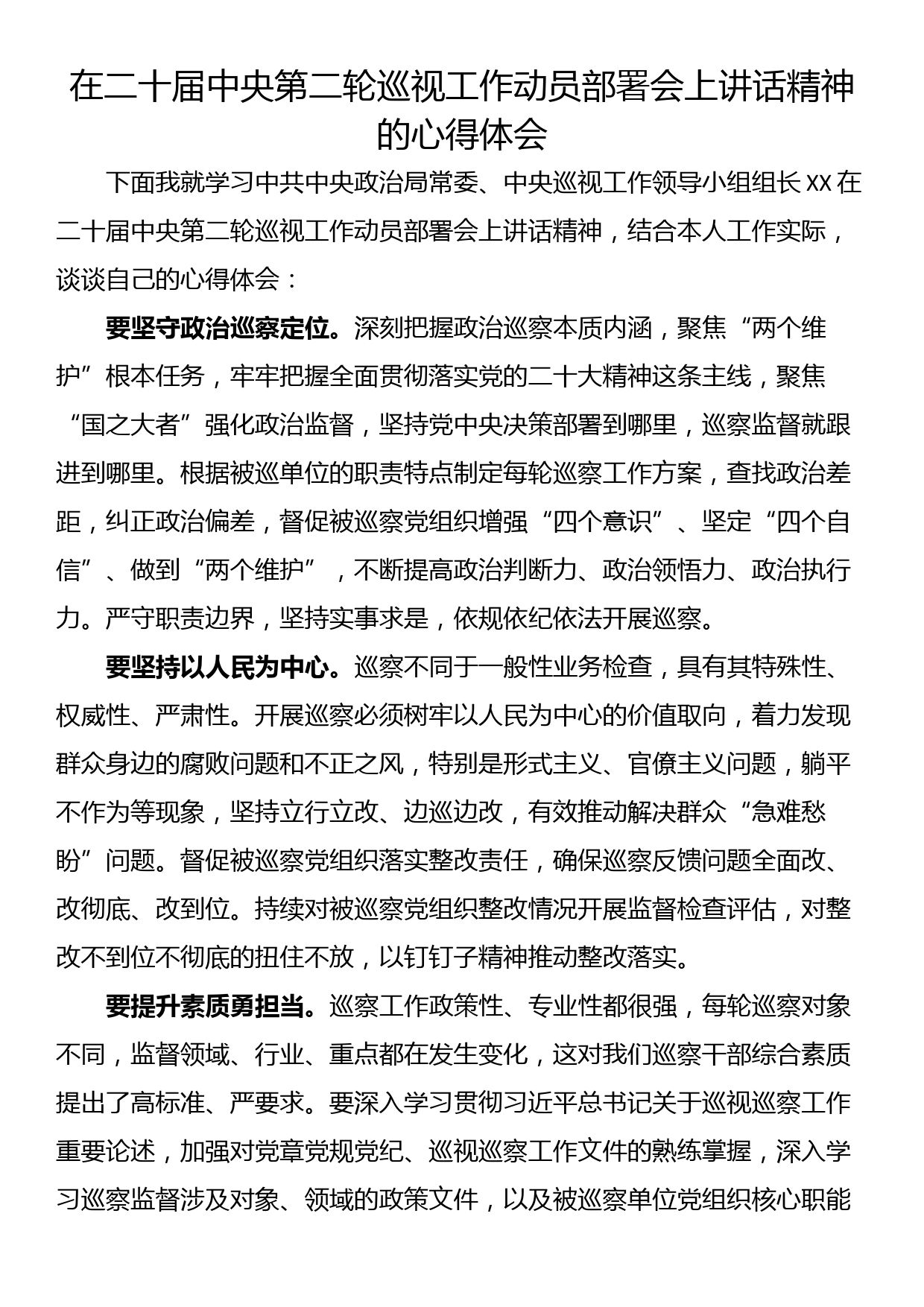 在二十届中央第二轮巡视工作动员部署会上讲话精神的心得体会

下面我就学习中共中央政治局常委、中央巡视工作领导小组组长XX在二十届中央第二轮巡视工作动员部署会上讲话精神，结合本人工作实际，谈谈自己的心得体会：

要坚守政治巡察定位。深刻把握政治巡察本质内涵，聚焦“两个维护”根本任务，牢牢把握全面贯彻落实党的二十大精神这条主线，聚焦“国之大者”强化政治监督，坚持党中央决策部署到哪里，巡察监督就跟进到哪里。根据被巡单位的职责特点制定每轮巡察工作方案，查找政治差距，纠正政治偏差，督促被巡察党组织增强“四个意识”、坚定“四个自信”、做到“两个维护”，不断提高政治判断力、政治领悟力、政治执行力。严守职责边界，坚持实事求是，依规依纪依法开展巡察。

要坚持以人民为中心。巡察不同于一般性业务检查，具有其特殊性、权威性、严肃性。开展巡察必须树牢以人民为中心的价值取向，着力发现群众身边的腐败问题和不正之风，特别是形式主义、官僚主义问题，躺平不作为等现象，坚持立行立改、边巡边改，有效推动解决群众“急难愁盼”问题。督促被巡察党组织落实整改责任，确保巡察反馈问题全面改、改彻底、改到位。持续对被巡察党组织整改情况开展监督检查评估，对整改不到位不彻底的扭住不放，以钉钉子精神推动整改落实。

要提升素质勇担当。巡察工作政策性、专业性都很强，每轮巡察对象不同，监督领域、行业、重点都在发生变化，这对我们巡察干部综合素质提出了高标准、严要求。要深入学习贯彻习近平总书记关于巡视巡察工作重要论述，加强对党章党规党纪、巡视巡察工作文件的熟练掌握，深入学习巡察监督涉及对象、领域的政策文件，以及被巡察单位党组织核心职能